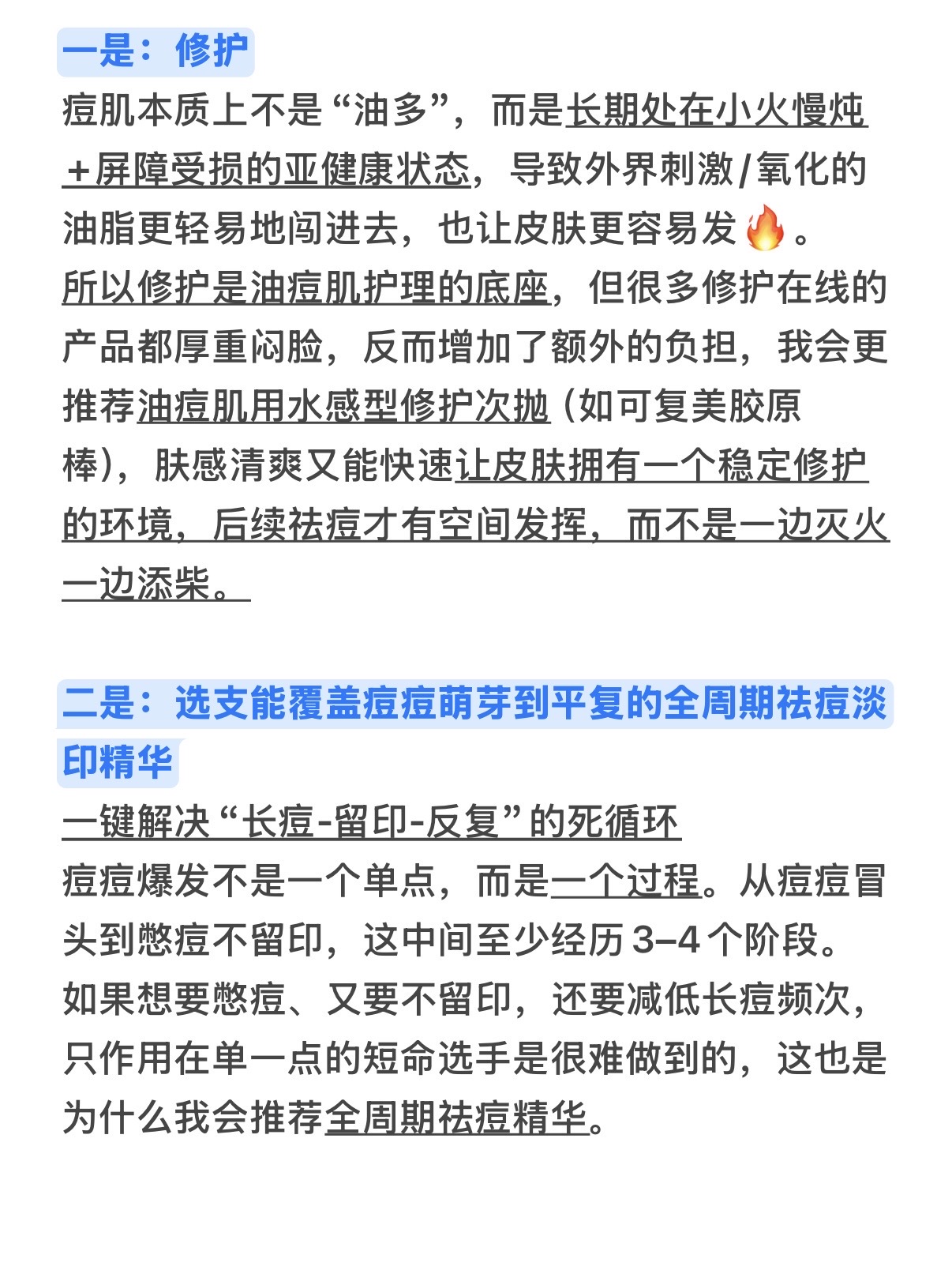 一是：修护

痘肌本质上不是“油多”，而是长期处在小火慢炖+屏障受损的亚健康状态，导致外界刺激/氧化的油脂更轻易地闯进去，也让皮肤更容易发🔥。
所以修护是油痘肌护理的底座，但很多修护在线的产品都厚重闷脸，反而增加了额外的负担，我会更推荐油痘肌用水感型修护次抛（如可复美胶原棒），肤感清爽又能快速让皮肤拥有一个稳定修护的环境，后续祛痘才有空间发挥，而不是一边灭火一边添柴。

二是：选支能覆盖痘痘萌芽到平复的全周期祛痘淡印精华

一键解决“长痘-留印-反复”的死循环
痘痘爆发不是一个单点，而是一个过程。从痘痘冒头到憋痘不留印，这中间至少经历 3–4 个阶段。
如果想要憋痘、又要不留印，还要减低长痘频次，只作用在单一点的短命选手是很难做到的，这也是为什么我会推荐全周期祛痘精华。